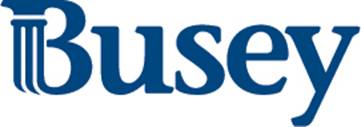 Busey